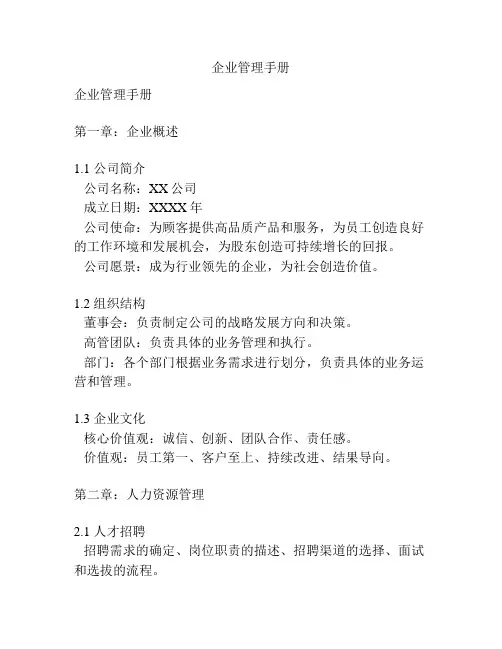 企业管理手册

企业管理手册

第一章：企业概述

1.1 公司简介
公司名称：XX 公司
成立日期：XXXX 年
公司使命：为顾客提供高品质产品和服务，为员工创造良好的工作环境和发展机会，为股东创造可持续增长的回报。
公司愿景：成为行业领先的企业，为社会创造价值。

1.2 组织结构
董事会：负责制定公司的战略发展方向和决策。
高管团队：负责具体的业务管理和执行。
部门：各个部门根据业务需求进行划分，负责具体的业务运营和管理。

1.3 企业文化
核心价值观：诚信、创新、团队合作、责任感。
价值观：员工第一、客户至上、持续改进、结果导向。

第二章：人力资源管理

2.1 人才招聘
招聘需求的确定、岗位职责的描述、招聘渠道的选择、面试和选拔的流程。